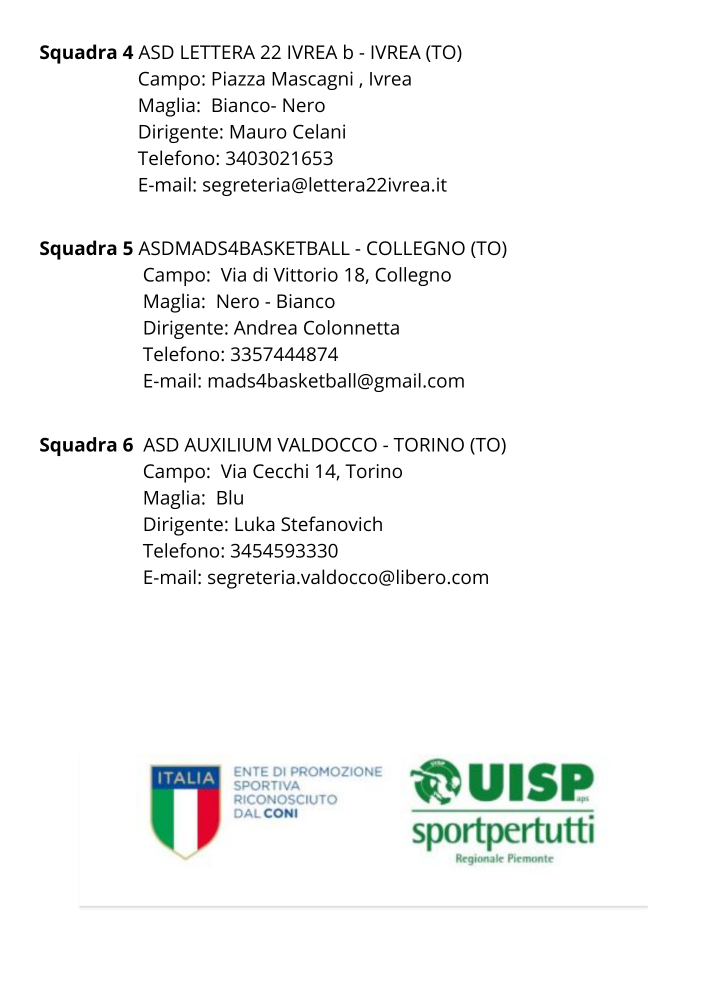 Squadra 4 ASD LETTERA 22 IVREA b - IVREA (TO)
Campo: Piazza Mascagni , Ivrea
Maglia: Bianco- Nero
Dirigente: Mauro Celani
Telefono: 3403021653
E-mail: segreteria@lettera22ivrea.it

Squadra 5 ASDMADS4BASKETBALL - COLLEGNO (TO)
Campo: Via di Vittorio 18, Collegno
Maglia: Nero - Bianco
Dirigente: Andrea Colonnetta
Telefono: 3357444874
E-mail: mads4basketball@gmail.com

Squadra 6 ASD AUXILIUM VALDOCCO - TORINO (TO)
Campo: Via Cecchi 14, Torino
Maglia: Blu
Dirigente: Luka Stefanovich
Telefono: 3454593330
E-mail: segreteria.valdocco@libero.com

ITALIA
ENTE DI PROMOZIONE
SPORTIVA
RICONOSCIUTO
DAL CONI

UISP
aps
sportpertutti
Regionale Piemonte